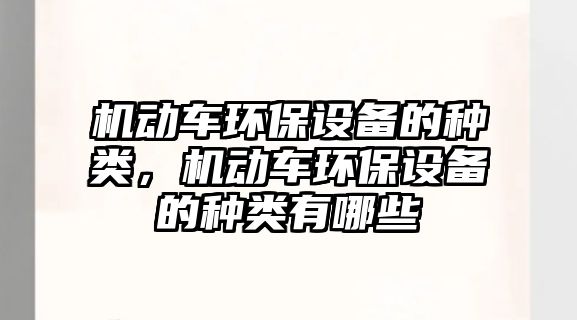 机动车环保设备的种类，机动车环保设备的种类有哪些